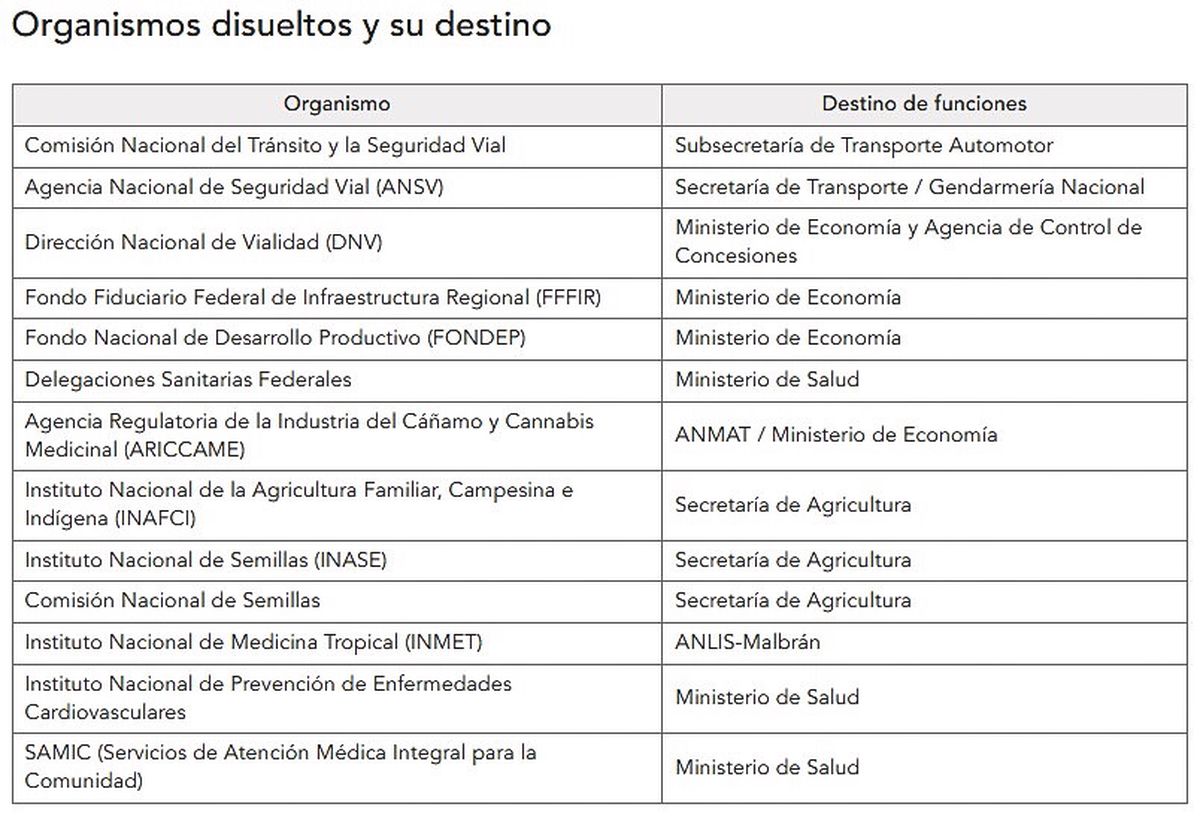 Organismos disueltos y su destino

| Organismo | Destino de funciones |
|---|---|
| Comisión Nacional del Tránsito y la Seguridad Vial | Subsecretaría de Transporte Automotor |
| Agencia Nacional de Seguridad Vial (ANSV) | Secretaría de Transporte / Gendarmería Nacional |
| Dirección Nacional de Vialidad (DNV) | Ministerio de Economía y Agencia de Control de Concesiones |
| Fondo Fiduciario Federal de Infraestructura Regional (FFFIR) | Ministerio de Economía |
| Fondo Nacional de Desarrollo Productivo (FONDEP) | Ministerio de Economía |
| Delegaciones Sanitarias Federales | Ministerio de Salud |
| Agencia Regulatoria de la Industria del Cáñamo y Cannabis Medicinal (ARICCAME) | ANMAT / Ministerio de Economía |
| Instituto Nacional de la Agricultura Familiar, Campesina e Indígena (INAFCI) | Secretaría de Agricultura |
| Instituto Nacional de Semillas (INASE) | Secretaría de Agricultura |
| Comisión Nacional de Semillas | Secretaría de Agricultura |
| Instituto Nacional de Medicina Tropical (INMET) | ANLIS-Malbrán |
| Instituto Nacional de Prevención de Enfermedades Cardiovasculares | Ministerio de Salud |
| SAMIC (Servicios de Atención Médica Integral para la Comunidad) | Ministerio de Salud |